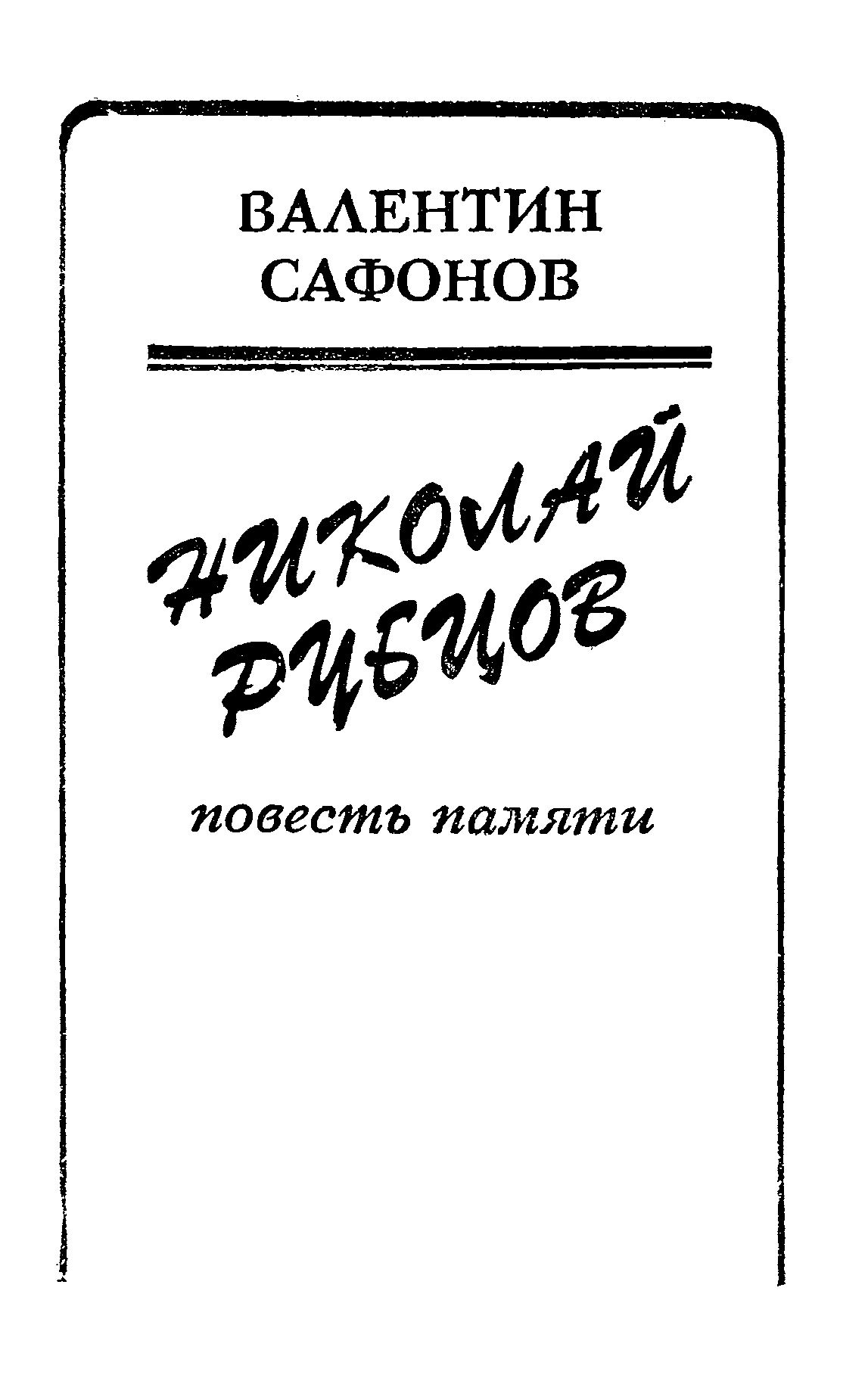 ВАЛЕНТИН
САФОНОВ

НИКОЛАЙ
РУБЦОВ

повесть памяти